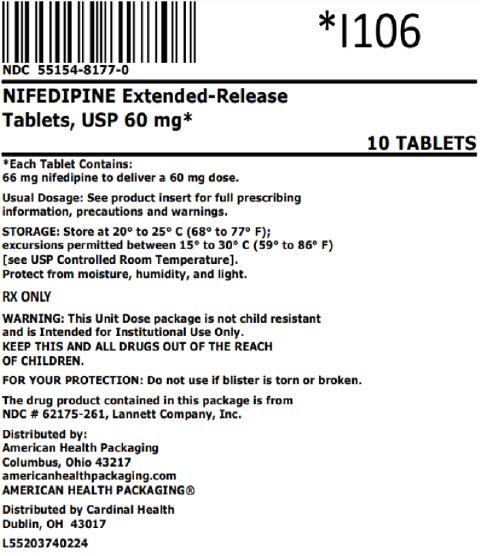 *I106

NDC 55154-8177-0

NIFEDIPINE Extended-Release Tablets, USP 60 mg*

10 TABLETS

*Each Tablet Contains:
66 mg nifedipine to deliver a 60 mg dose.

Usual Dosage: See product insert for full prescribing information, precautions and warnings.

STORAGE: Store at 20° to 25° C (68° to 77° F); excursions permitted between 15° to 30° C (59° to 86° F) [see USP Controlled Room Temperature]. Protect from moisture, humidity, and light.

RX ONLY

WARNING: This Unit Dose package is not child resistant and is Intended for Institutional Use Only. KEEP THIS AND ALL DRUGS OUT OF THE REACH OF CHILDREN.

FOR YOUR PROTECTION: Do not use if blister is torn or broken.

The drug product contained in this package is from NDC # 62175-261, Lannett Company, Inc.

Distributed by:
American Health Packaging
Columbus, Ohio 43217
americanhealthpackaging.com
AMERICAN HEALTH PACKAGING®

Distributed by Cardinal Health
Dublin, OH 43017

L55203740224